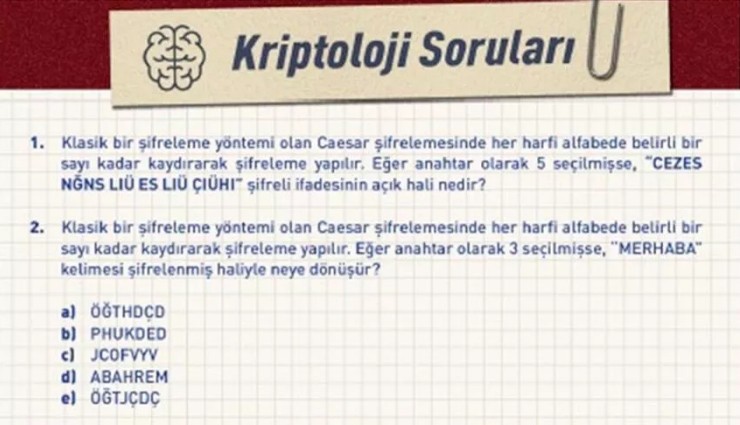 Kriptoloji Soruları

1. Klasik bir şifreleme yöntemi olan Caesar şifrelemesinde her harfi alfabede belirli bir sayı kadar kaydırarak şifreleme yapılır. Eğer anahtar olarak 5 seçilmişse, "CEZES NĞNS LIÜ ES LIÜ ÇIÜHI" şifreli ifadesinin açık hali nedir?

2. Klasik bir şifreleme yöntemi olan Caesar şifrelemesinde her harfi alfabede belirli bir sayı kadar kaydırarak şifreleme yapılır. Eğer anahtar olarak 3 seçilmişse, "MERHABA" kelimesi şifrelenmiş haliyle neye dönüşür?

a) ÖĞTHDÇD
b) PHUKDED
c) JCOFVYV
d) ABAHREM
e) ÖĞTJÇDÇ